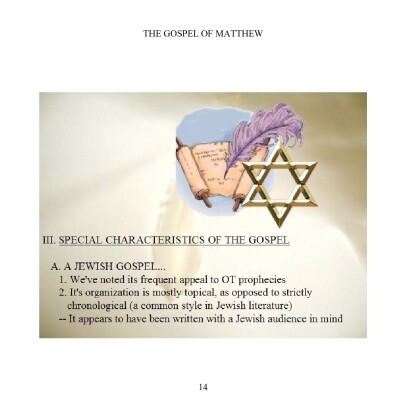 THE GOSPEL OF MATTHEW

III. SPECIAL CHARACTERISTICS OF THE GOSPEL

A. A JEWISH GOSPEL...

1. We've noted its frequent appeal to OT prophecies

2. It's organization is mostly topical, as opposed to strictly chronological (a common style in Jewish literature)

-- It appears to have been written with a Jewish audience in mind

14